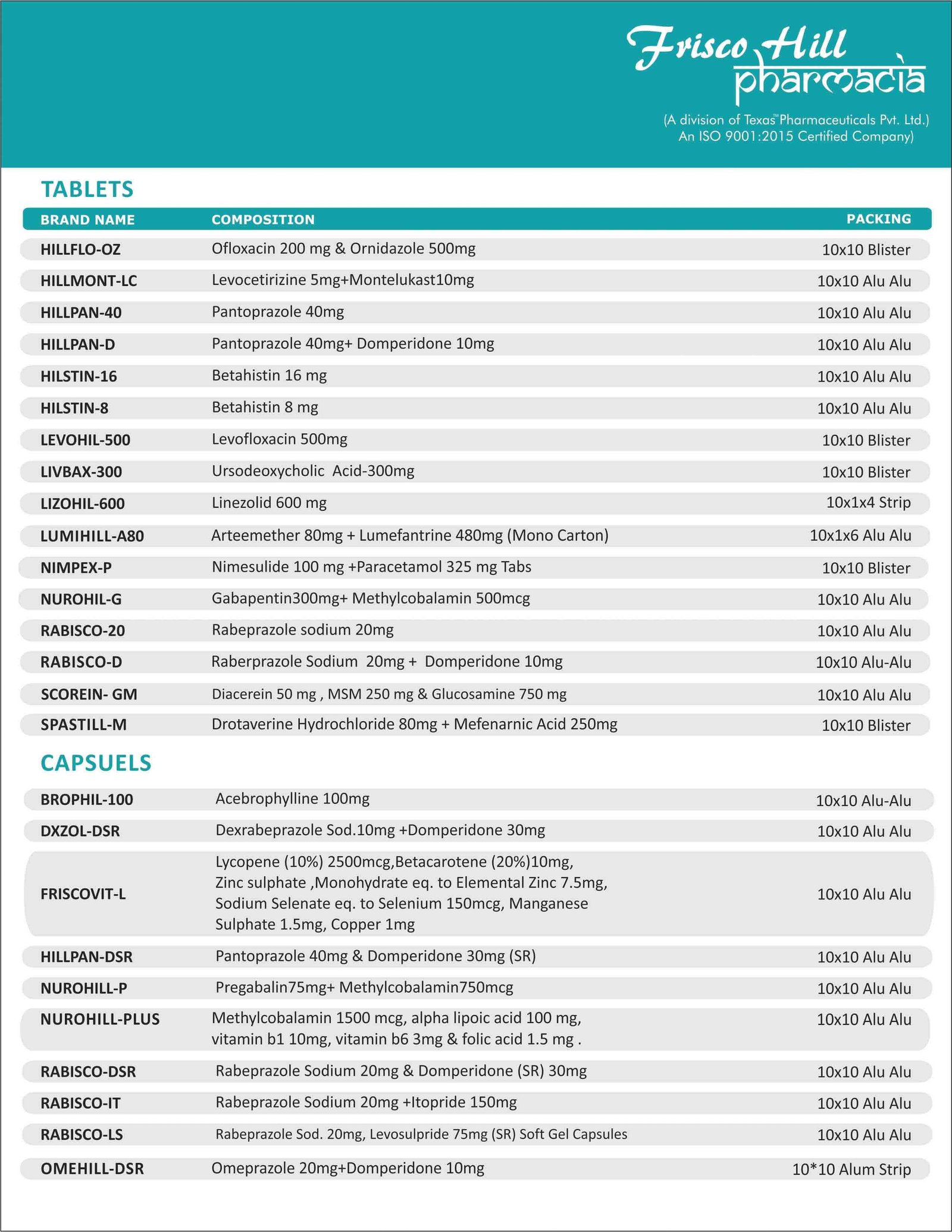 Frisco Hill pharmacia

(A division of Texas™ Pharmaceuticals Pvt. Ltd.)
An ISO 9001:2015 Certified Company)

TABLETS

| BRAND NAME | COMPOSITION | PACKING |
|---|---|---|
| HILLFLO-OZ | Ofloxacin 200 mg & Ornidazole 500mg | 10x10 Blister |
| HILLMONT-LC | Levocetirizine 5mg+Montelukast10mg | 10x10 Alu Alu |
| HILLPAN-40 | Pantoprazole 40mg | 10x10 Alu Alu |
| HILLPAN-D | Pantoprazole 40mg+ Domperidone 10mg | 10x10 Alu Alu |
| HILSTIN-16 | Betahistin 16 mg | 10x10 Alu Alu |
| HILSTIN-8 | Betahistin 8 mg | 10x10 Alu Alu |
| LEVOHIL-500 | Levofloxacin 500mg | 10x10 Blister |
| LIVBAX-300 | Ursodeoxycholic Acid-300mg | 10x10 Blister |
| LIZOHIL-600 | Linezolid 600 mg | 10x1x4 Strip |
| LUMIHILL-A80 | Arteemether 80mg + Lumefantrine 480mg (Mono Carton) | 10x1x6 Alu Alu |
| NIMPEX-P | Nimesulide 100 mg +Paracetamol 325 mg Tabs | 10x10 Blister |
| NUROHIL-G | Gabapentin300mg+ Methylcobalamin 500mcg | 10x10 Alu Alu |
| RABISCO-20 | Rabeprazole sodium 20mg | 10x10 Alu Alu |
| RABISCO-D | Raberprazole Sodium 20mg + Domperidone 10mg | 10x10 Alu-Alu |
| SCOREIN- GM | Diacerein 50 mg , MSM 250 mg & Glucosamine 750 mg | 10x10 Alu Alu |
| SPASTILL-M | Drotaverine Hydrochloride 80mg + Mefenarnic Acid 250mg | 10x10 Blister |

CAPSUELS

| | | |
|---|---|---|
| BROPHIL-100 | Acebrophylline 100mg | 10x10 Alu-Alu |
| DXZOL-DSR | Dexrabeprazole Sod.10mg +Domperidone 30mg | 10x10 Alu Alu |
| FRISCOVIT-L | Lycopene (10%) 2500mcg,Betacarotene (20%)10mg, Zinc sulphate ,Monohydrate eq. to Elemental Zinc 7.5mg, Sodium Selenate eq. to Selenium 150mcg, Manganese Sulphate 1.5mg, Copper 1mg | 10x10 Alu Alu |
| HILLPAN-DSR | Pantoprazole 40mg & Domperidone 30mg (SR) | 10x10 Alu Alu |
| NUROHILL-P | Pregabalin75mg+ Methylcobalamin750mcg | 10x10 Alu Alu |
| NUROHILL-PLUS | Methylcobalamin 1500 mcg, alpha lipoic acid 100 mg, vitamin b1 10mg, vitamin b6 3mg & folic acid 1.5 mg . | 10x10 Alu Alu |
| RABISCO-DSR | Rabeprazole Sodium 20mg & Domperidone (SR) 30mg | 10x10 Alu Alu |
| RABISCO-IT | Rabeprazole Sodium 20mg +Itopride 150mg | 10x10 Alu Alu |
| RABISCO-LS | Rabeprazole Sod. 20mg, Levosulpride 75mg (SR) Soft Gel Capsules | 10x10 Alu Alu |
| OMEHILL-DSR | Omeprazole 20mg+Domperidone 10mg | 10*10 Alum Strip |